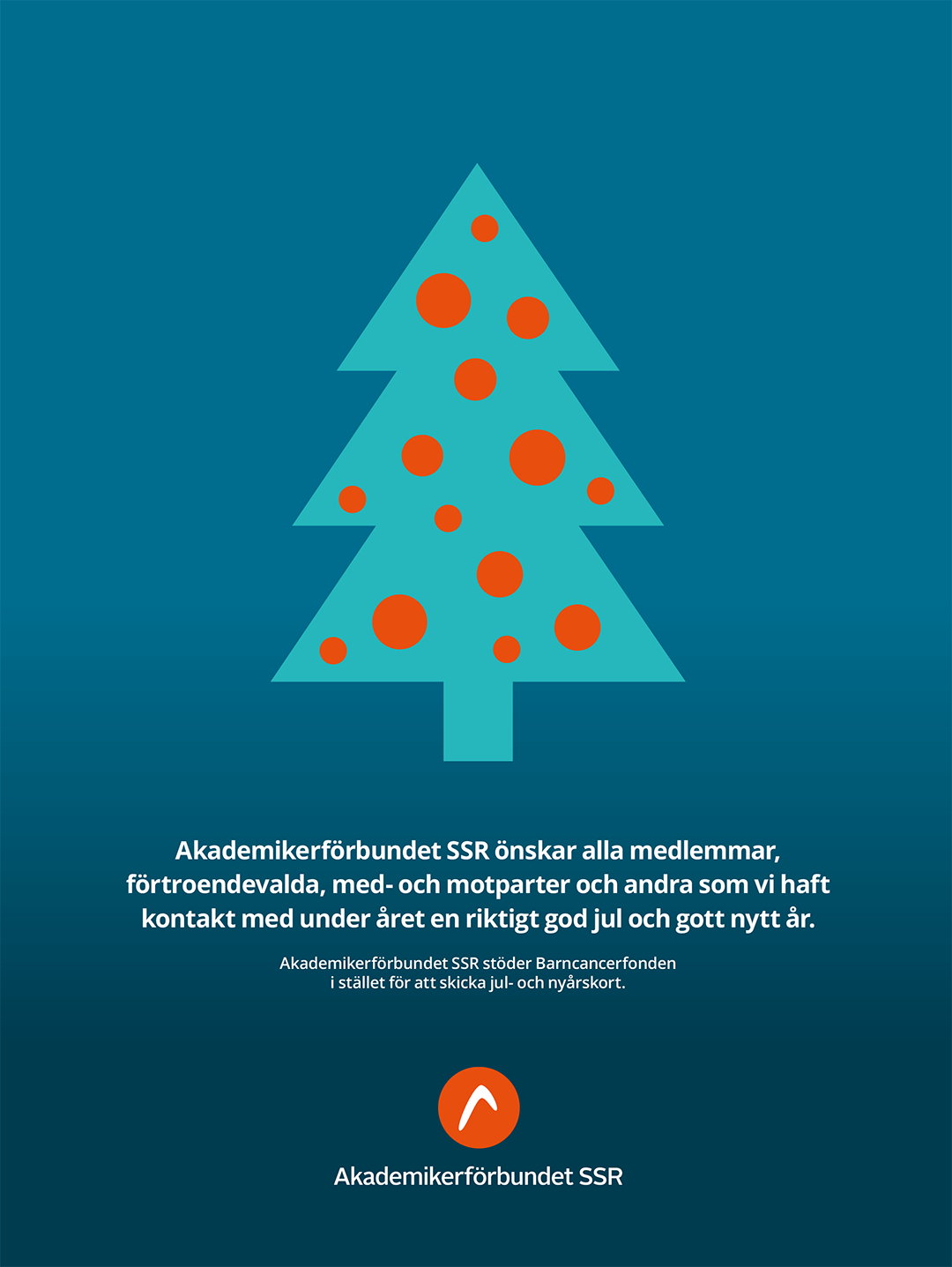 Akademikerförbundet SSR önskar alla medlemmar, förtroendevalda, med- och motparter och andra som vi haft kontakt med under året en riktigt god jul och gott nytt år.

Akademikerförbundet SSR stöder Barncancerfonden i stället för att skicka jul- och nyårskort.

Akademikerförbundet SSR